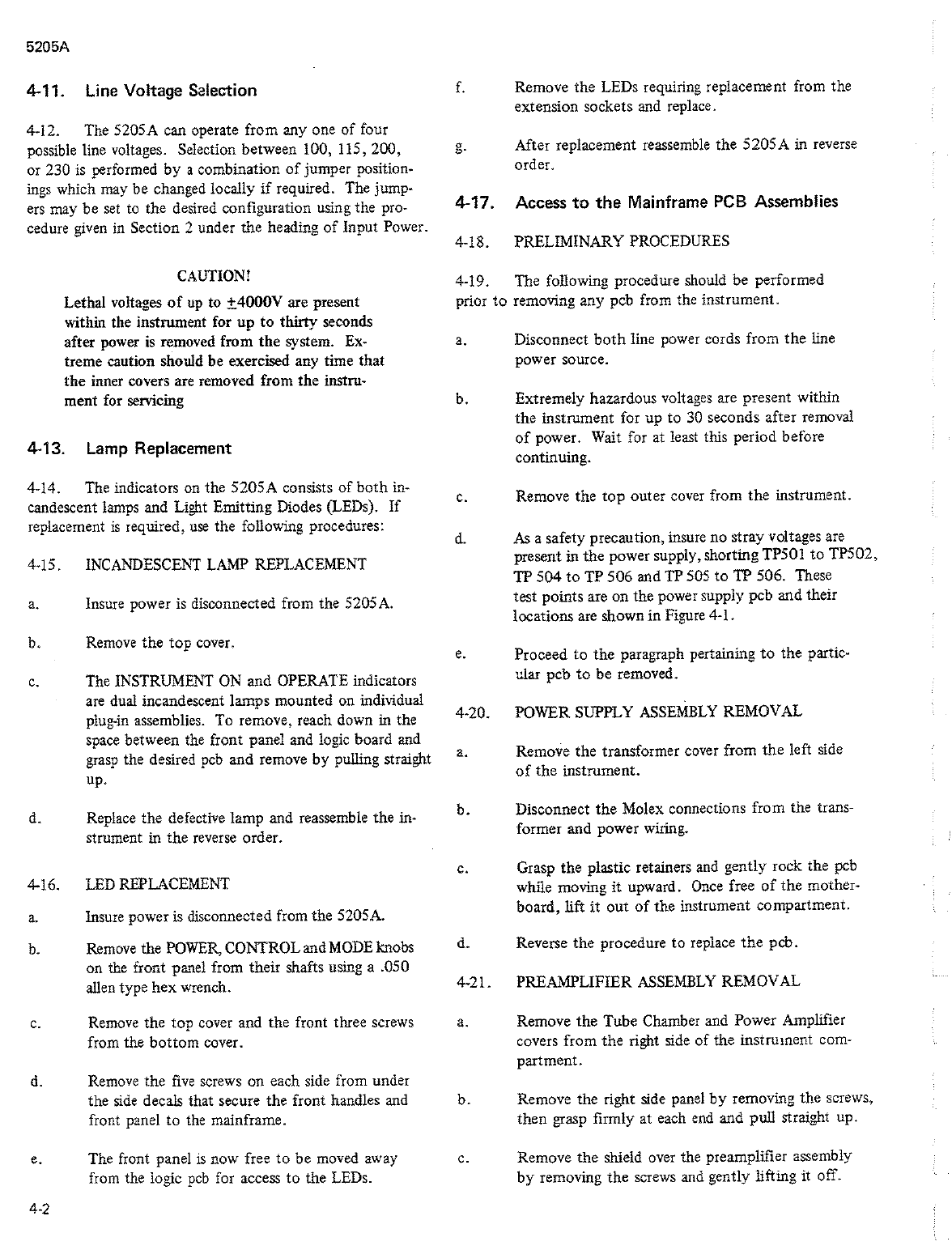 5205A

4-11. Line Voltage Selection

4-12. The 5205A can operate from any one of four possible line voltages. Selection between 100, 115, 200, or 230 is performed by a combination of jumper positionings which may be changed locally if required. The jumpers may be set to the desired configuration using the procedure given in Section 2 under the heading of Input Power.

CAUTION!
Lethal voltages of up to $\pm$4000V are present within the instrument for up to thirty seconds after power is removed from the system. Extreme caution should be exercised any time that the inner covers are removed from the instrument for servicing

4-13. Lamp Replacement

4-14. The indicators on the 5205A consists of both incandescent lamps and Light Emitting Diodes (LEDs). If replacement is required, use the following procedures:

4-15. INCANDESCENT LAMP REPLACEMENT

a. Insure power is disconnected from the 5205A.

b. Remove the top cover.

c. The INSTRUMENT ON and OPERATE indicators are dual incandescent lamps mounted on individual plug-in assemblies. To remove, reach down in the space between the front panel and logic board and grasp the desired pcb and remove by pulling straight up.

d. Replace the defective lamp and reassemble the instrument in the reverse order.

4-16. LED REPLACEMENT

a. Insure power is disconnected from the 5205A.

b. Remove the POWER, CONTROL and MODE knobs on the front panel from their shafts using a .050 allen type hex wrench.

c. Remove the top cover and the front three screws from the bottom cover.

d. Remove the five screws on each side from under the side decals that secure the front handles and front panel to the mainframe.

e. The front panel is now free to be moved away from the logic pcb for access to the LEDs.

f. Remove the LEDs requiring replacement from the extension sockets and replace.

g. After replacement reassemble the 5205A in reverse order.

4-17. Access to the Mainframe PCB Assemblies

4-18. PRELIMINARY PROCEDURES

4-19. The following procedure should be performed prior to removing any pcb from the instrument.

a. Disconnect both line power cords from the line power source.

b. Extremely hazardous voltages are present within the instrument for up to 30 seconds after removal of power. Wait for at least this period before continuing.

c. Remove the top outer cover from the instrument.

d. As a safety precaution, insure no stray voltages are present in the power supply, shorting TP501 to TP502, TP 504 to TP 506 and TP 505 to TP 506. These test points are on the power supply pcb and their locations are shown in Figure 4-1.

e. Proceed to the paragraph pertaining to the particular pcb to be removed.

4-20. POWER SUPPLY ASSEMBLY REMOVAL

a. Remove the transformer cover from the left side of the instrument.

b. Disconnect the Molex connections from the transformer and power wiring.

c. Grasp the plastic retainers and gently rock the pcb while moving it upward. Once free of the motherboard, lift it out of the instrument compartment.

d. Reverse the procedure to replace the pcb.

4-21. PREAMPLIFIER ASSEMBLY REMOVAL

a. Remove the Tube Chamber and Power Amplifier covers from the right side of the instrument compartment.

b. Remove the right side panel by removing the screws, then grasp firmly at each end and pull straight up.

c. Remove the shield over the preamplifier assembly by removing the screws and gently lifting it off.

4-2